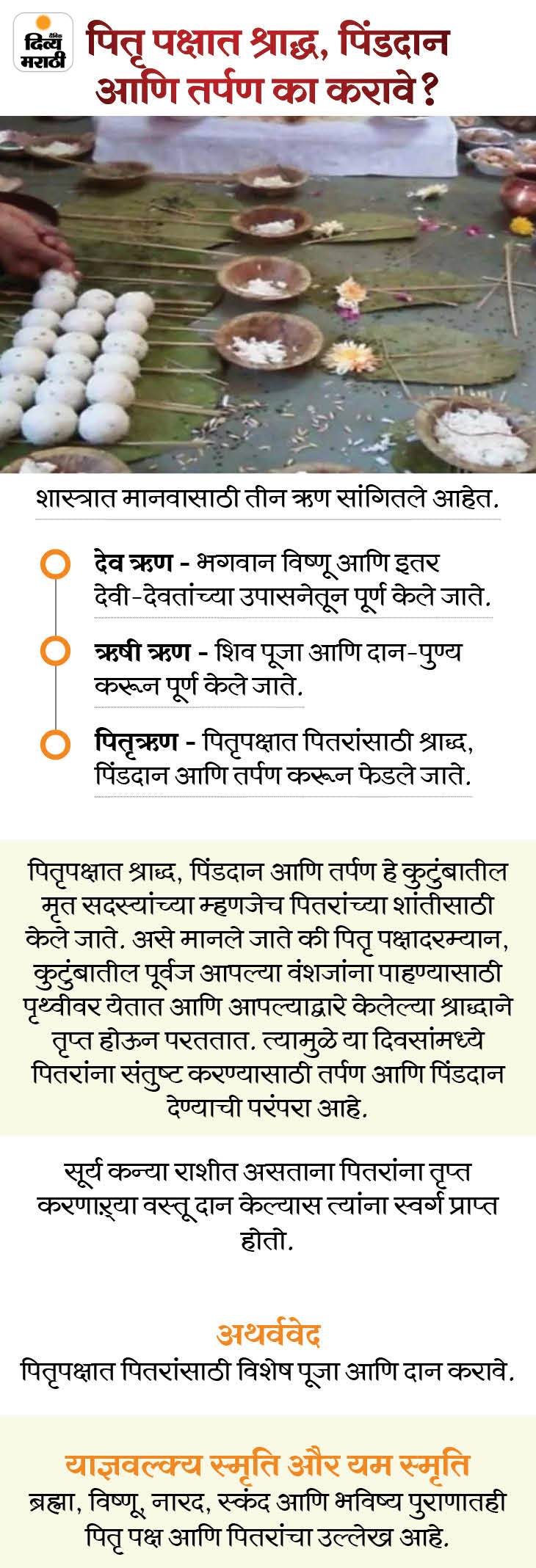 दैनिक दिव्य मराठी

पितृ पक्षात श्राद्ध, पिंडदान आणि तर्पण का करावे?

शास्त्रात मानवासाठी तीन ऋण सांगितले आहेत.

देव ऋण - भगवान विष्णू आणि इतर देवी-देवतांच्या उपासनेतून पूर्ण केले जाते.

ऋषी ऋण - शिव पूजा आणि दान-पुण्य करून पूर्ण केले जाते.

पितृऋण - पितृपक्षात पितरांसाठी श्राद्ध, पिंडदान आणि तर्पण करून फेडले जाते.

पितृपक्षात श्राद्ध, पिंडदान आणि तर्पण हे कुटुंबातील मृत सदस्यांच्या म्हणजेच पितरांच्या शांतीसाठी केले जाते. असे मानले जाते की पितृ पक्षादरम्यान, कुटुंबातील पूर्वज आपल्या वंशजांना पाहण्यासाठी पृथ्वीवर येतात आणि आपल्याद्वारे केलेल्या श्राद्धाने तृप्त होऊन परततात. त्यामुळे या दिवसांमध्ये पितरांना संतुष्ट करण्यासाठी तर्पण आणि पिंडदान देण्याची परंपरा आहे.

सूर्य कन्या राशीत असताना पितरांना तृप्त करणाऱ्या वस्तू दान केल्यास त्यांना स्वर्ग प्राप्त होतो.

अथर्ववेद
पितृपक्षात पितरांसाठी विशेष पूजा आणि दान करावे.

याज्ञवल्क्य स्मृति और यम स्मृति
ब्रह्मा, विष्णू, नारद, स्कंद आणि भविष्य पुराणातही पितृ पक्ष आणि पितरांचा उल्लेख आहे.